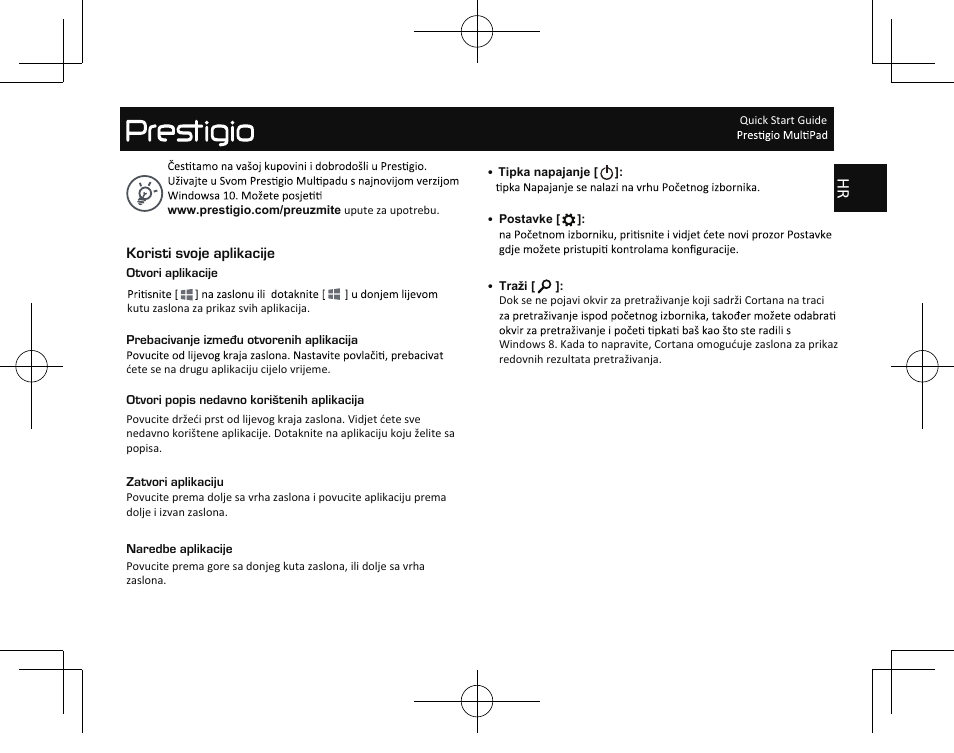 Prestigio

Quick Start Guide
Prestigio MultiPad

HR

Čestitamo na vašoj kupovini i dobrodošli u Prestigio. Uživajte u Svom Prestigio Multipadu s najnovijom verzijom Windowsa 10. Možete posjetiti www.prestigio.com/preuzmite upute za upotrebu.

Koristi svoje aplikacije

Otvori aplikacije

Pritisnite [ ] na zaslonu ili dotaknite [ ] u donjem lijevom kutu zaslona za prikaz svih aplikacija.

Prebacivanje između otvorenih aplikacija

Povucite od lijevog kraja zaslona. Nastavite povlačiti, prebacivat ćete se na drugu aplikaciju cijelo vrijeme.

Otvori popis nedavno korištenih aplikacija

Povucite držeći prst od lijevog kraja zaslona. Vidjet ćete sve nedavno korištene aplikacije. Dotaknite na aplikaciju koju želite sa popisa.

Zatvori aplikaciju

Povucite prema dolje sa vrha zaslona i povucite aplikaciju prema dolje i izvan zaslona.

Naredbe aplikacije

Povucite prema gore sa donjeg kuta zaslona, ili dolje sa vrha zaslona.

• Tipka napajanje [ ]:
tipka Napajanje se nalazi na vrhu Početnog izbornika.

• Postavke [ ]:
na Početnom izborniku, pritisnite i vidjet ćete novi prozor Postavke gdje možete pristupiti kontrolama konfiguracije.

• Traži [ ]:
Dok se ne pojavi okvir za pretraživanje koji sadrži Cortana na traci za pretraživanje ispod početnog izbornika, također možete odabrati okvir za pretraživanje i početi tipkati baš kao što ste radili s Windows 8. Kada to napravite, Cortana omogućuje zaslona za prikaz redovnih rezultata pretraživanja.